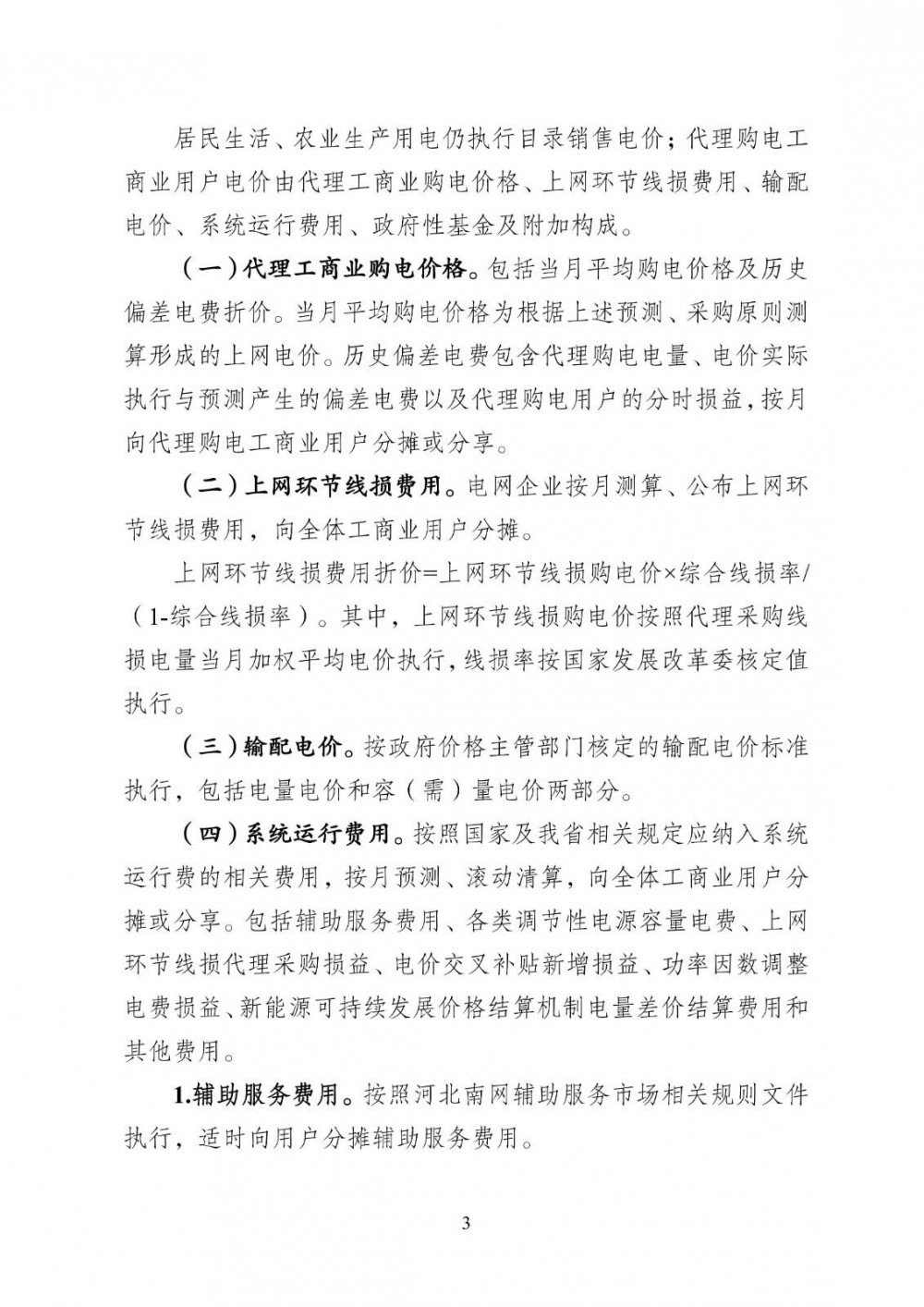 居民生活、农业生产用电仍执行目录销售电价；代理购电工商业用户电价由代理工商业购电价格、上网环节线损费用、输配电价、系统运行费用、政府性基金及附加构成。

（一）代理工商业购电价格。包括当月平均购电价格及历史偏差电费折价。当月平均购电价格为根据上述预测、采购原则测算形成的上网电价。历史偏差电费包含代理购电电量、电价实际执行与预测产生的偏差电费以及代理购电用户的分时损益，按月向代理购电工商业用户分摊或分享。

（二）上网环节线损费用。电网企业按月测算、公布上网环节线损费用，向全体工商业用户分摊。

上网环节线损费用折价=上网环节线损购电价×综合线损率/（1-综合线损率）。其中，上网环节线损购电价按照代理采购线损电量当月加权平均电价执行，线损率按国家发展改革委核定值执行。

（三）输配电价。按政府价格主管部门核定的输配电价标准执行，包括电量电价和容（需）量电价两部分。

（四）系统运行费用。按照国家及我省相关规定应纳入系统运行费的相关费用，按月预测、滚动清算，向全体工商业用户分摊或分享。包括辅助服务费用、各类调节性电源容量电费、上网环节线损代理采购损益、电价交叉补贴新增损益、功率因数调整电费损益、新能源可持续发展价格结算机制电量差价结算费用和其他费用。

1.辅助服务费用。按照河北南网辅助服务市场相关规则文件执行，适时向用户分摊辅助服务费用。

3